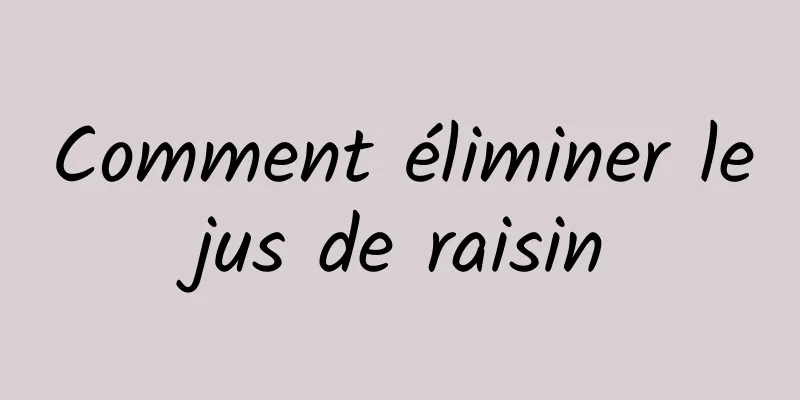 Comment éliminer le jus de raisin